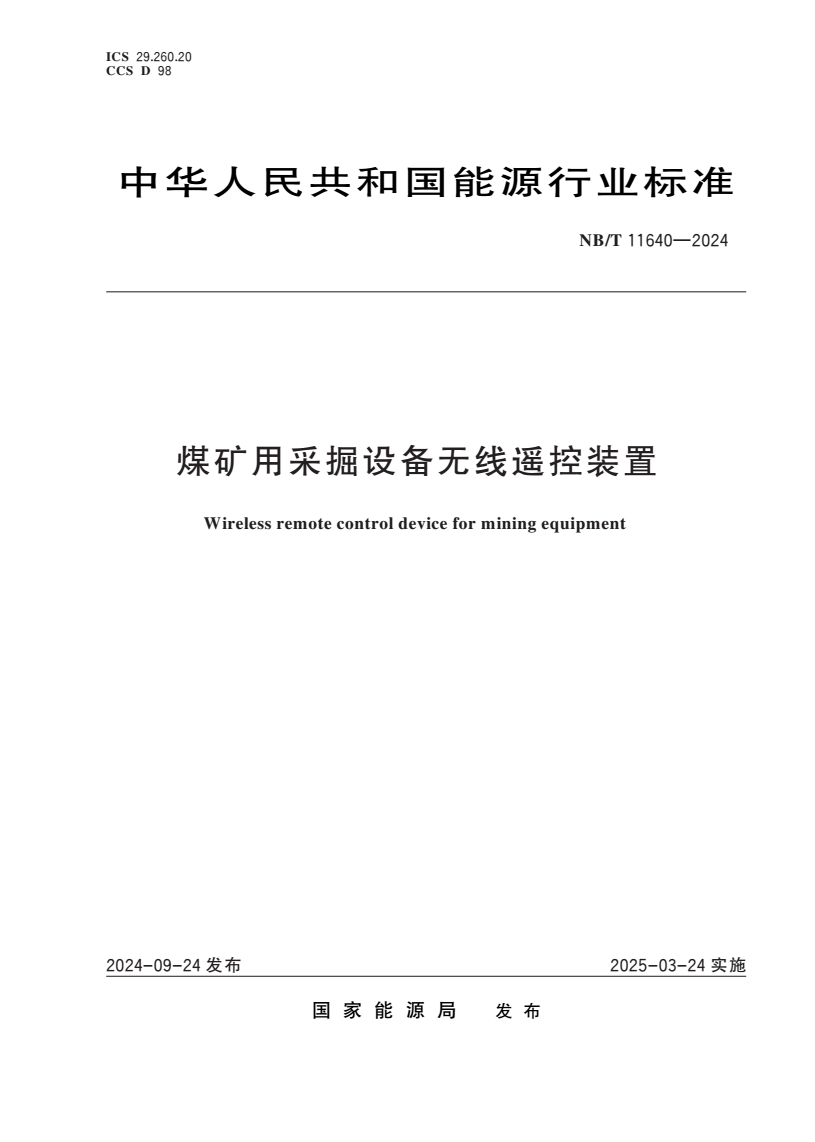 ICS 29.260.20
CCS D 98

中华人民共和国能源行业标准

NB/T 11640—2024

煤矿用采掘设备无线遥控装置

Wireless remote control device for mining equipment

2024-09-24 发布

2025-03-24 实施

国家能源局 发布